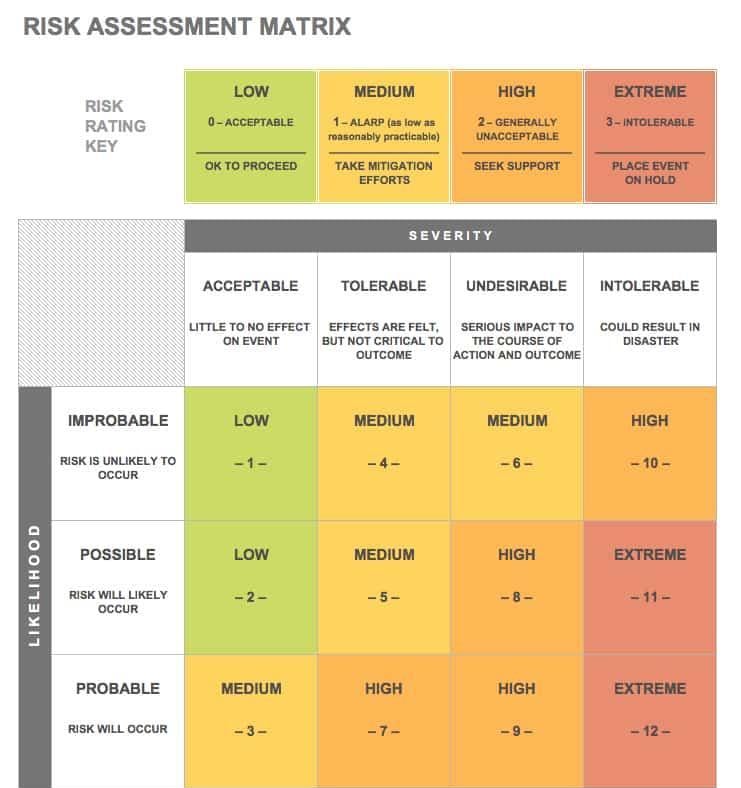 RISK ASSESSMENT MATRIX

| RISK RATING KEY | LOW | MEDIUM | HIGH | EXTREME |
|---|---|---|---|---|
| | 0 – ACCEPTABLE | 1 – ALARP (as low as reasonably practicable) | 2 – GENERALLY UNACCEPTABLE | 3 – INTOLERABLE |
| | OK TO PROCEED | TAKE MITIGATION EFFORTS | SEEK SUPPORT | PLACE EVENT ON HOLD |

SEVERITY

LIKELIHOOD

| | ACCEPTABLE LITTLE TO NO EFFECT ON EVENT | TOLERABLE EFFECTS ARE FELT, BUT NOT CRITICAL TO OUTCOME | UNDESIRABLE SERIOUS IMPACT TO THE COURSE OF ACTION AND OUTCOME | INTOLERABLE COULD RESULT IN DISASTER |
|---|---|---|---|---|
| IMPROBABLE RISK IS UNLIKELY TO OCCUR | LOW – 1 – | MEDIUM – 4 – | MEDIUM – 6 – | HIGH – 10 – |
| POSSIBLE RISK WILL LIKELY OCCUR | LOW – 2 – | MEDIUM – 5 – | HIGH – 8 – | EXTREME – 11 – |
| PROBABLE RISK WILL OCCUR | MEDIUM – 3 – | HIGH – 7 – | HIGH – 9 – | EXTREME – 12 – |